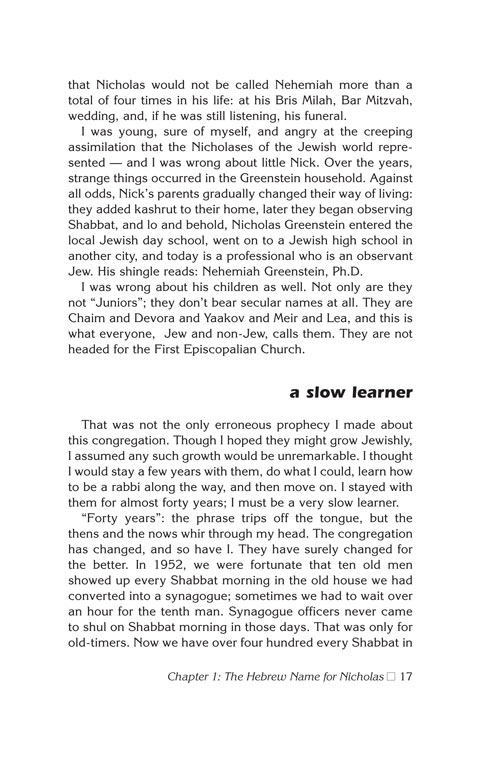 that Nicholas would not be called Nehemiah more than a total of four times in his life: at his Bris Milah, Bar Mitzvah, wedding, and, if he was still listening, his funeral.

I was young, sure of myself, and angry at the creeping assimilation that the Nicholases of the Jewish world represented — and I was wrong about little Nick. Over the years, strange things occurred in the Greenstein household. Against all odds, Nick's parents gradually changed their way of living: they added kashrut to their home, later they began observing Shabbat, and lo and behold, Nicholas Greenstein entered the local Jewish day school, went on to a Jewish high school in another city, and today is a professional who is an observant Jew. His shingle reads: Nehemiah Greenstein, Ph.D.

I was wrong about his children as well. Not only are they not "Juniors"; they don't bear secular names at all. They are Chaim and Devora and Yaakov and Meir and Lea, and this is what everyone, Jew and non-Jew, calls them. They are not headed for the First Episcopalian Church.

a slow learner

That was not the only erroneous prophecy I made about this congregation. Though I hoped they might grow Jewishly, I assumed any such growth would be unremarkable. I thought I would stay a few years with them, do what I could, learn how to be a rabbi along the way, and then move on. I stayed with them for almost forty years; I must be a very slow learner.

"Forty years": the phrase trips off the tongue, but the thens and the nows whir through my head. The congregation has changed, and so have I. They have surely changed for the better. In 1952, we were fortunate that ten old men showed up every Shabbat morning in the old house we had converted into a synagogue; sometimes we had to wait over an hour for the tenth man. Synagogue officers never came to shul on Shabbat morning in those days. That was only for old-timers. Now we have over four hundred every Shabbat in

Chapter 1: The Hebrew Name for Nicholas □ 17